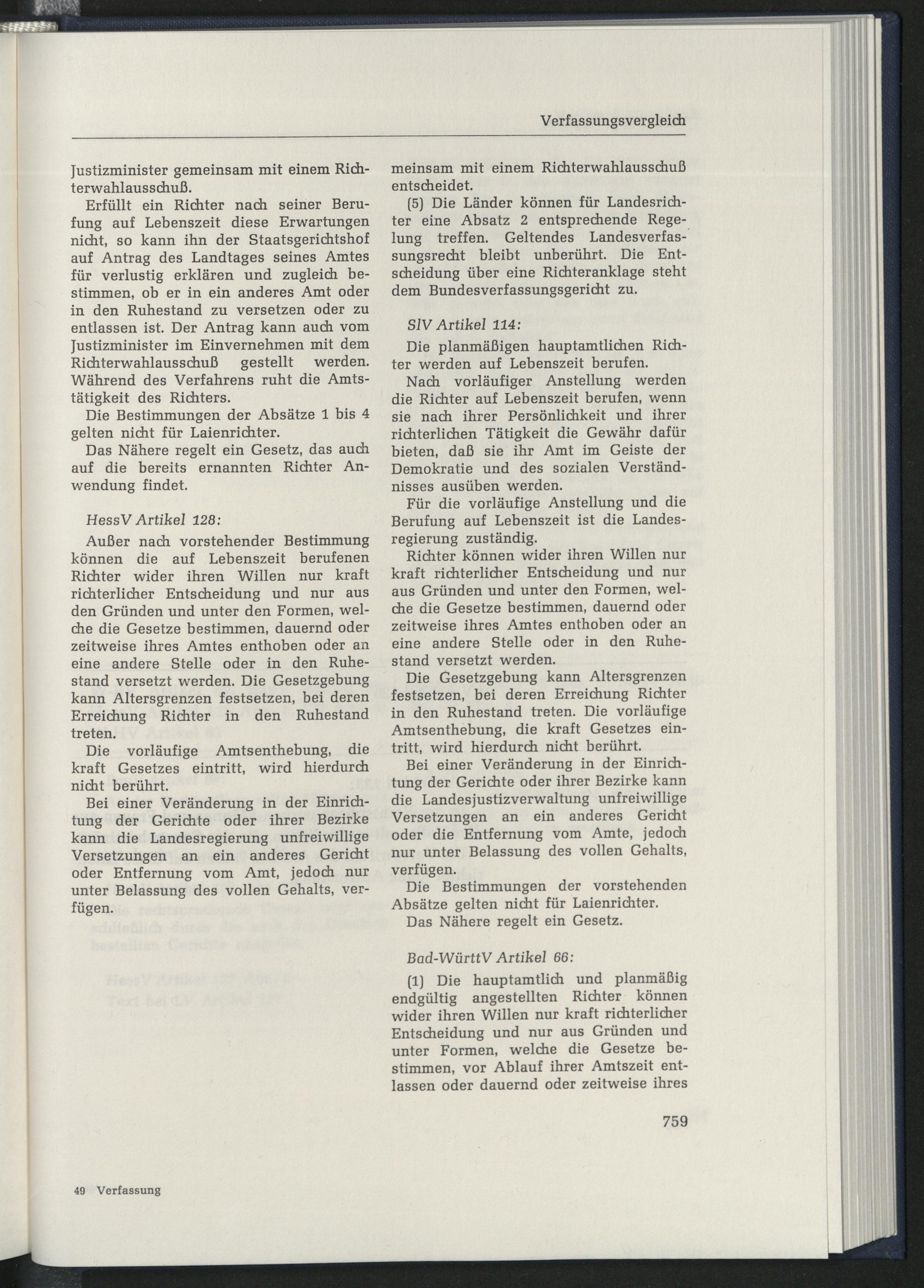 Verfassungsvergleich

Justizminister gemeinsam mit einem Richterwahlausschuß.

Erfüllt ein Richter nach seiner Berufung auf Lebenszeit diese Erwartungen nicht, so kann ihn der Staatsgerichtshof auf Antrag des Landtages seines Amtes für verlustig erklären und zugleich bestimmen, ob er in ein anderes Amt oder in den Ruhestand zu versetzen oder zu entlassen ist. Der Antrag kann auch vom Justizminister im Einvernehmen mit dem Richterwahlausschuß gestellt werden. Während des Verfahrens ruht die Amtstätigkeit des Richters.

Die Bestimmungen der Absätze 1 bis 4 gelten nicht für Laienrichter.

Das Nähere regelt ein Gesetz, das auch auf die bereits ernannten Richter Anwendung findet.

HessV Artikel 128:

Außer nach vorstehender Bestimmung können die auf Lebenszeit berufenen Richter wider ihren Willen nur kraft richterlicher Entscheidung und nur aus den Gründen und unter den Formen, welche die Gesetze bestimmen, dauernd oder zeitweise ihres Amtes enthoben oder an eine andere Stelle oder in den Ruhestand versetzt werden. Die Gesetzgebung kann Altersgrenzen festsetzen, bei deren Erreichung Richter in den Ruhestand treten.

Die vorläufige Amtsenthebung, die kraft Gesetzes eintritt, wird hierdurch nicht berührt.

Bei einer Veränderung in der Einrichtung der Gerichte oder ihrer Bezirke kann die Landesregierung unfreiwillige Versetzungen an ein anderes Gericht oder Entfernung vom Amt, jedoch nur unter Belassung des vollen Gehalts, verfügen.

meinsam mit einem Richterwahlausschuß entscheidet.

(5) Die Länder können für Landesrichter eine Absatz 2 entsprechende Regelung treffen. Geltendes Landesverfassungsrecht bleibt unberührt. Die Entscheidung über eine Richteranklage steht dem Bundesverfassungsgericht zu.

SlV Artikel 114:

Die planmäßigen hauptamtlichen Richter werden auf Lebenszeit berufen.

Nach vorläufiger Anstellung werden die Richter auf Lebenszeit berufen, wenn sie nach ihrer Persönlichkeit und ihrer richterlichen Tätigkeit die Gewähr dafür bieten, daß sie ihr Amt im Geiste der Demokratie und des sozialen Verständnisses ausüben werden.

Für die vorläufige Anstellung und die Berufung auf Lebenszeit ist die Landesregierung zuständig.

Richter können wider ihren Willen nur kraft richterlicher Entscheidung und nur aus Gründen und unter den Formen, welche die Gesetze bestimmen, dauernd oder zeitweise ihres Amtes enthoben oder an eine andere Stelle oder in den Ruhestand versetzt werden.

Die Gesetzgebung kann Altersgrenzen festsetzen, bei deren Erreichung Richter in den Ruhestand treten. Die vorläufige Amtsenthebung, die kraft Gesetzes eintritt, wird hierdurch nicht berührt.

Bei einer Veränderung in der Einrichtung der Gerichte oder ihrer Bezirke kann die Landesjustizverwaltung unfreiwillige Versetzungen an ein anderes Gericht oder die Entfernung vom Amte, jedoch nur unter Belassung des vollen Gehalts, verfügen.

Die Bestimmungen der vorstehenden Absätze gelten nicht für Laienrichter.

Das Nähere regelt ein Gesetz.

Bad-WürttV Artikel 66:

(1) Die hauptamtlich und planmäßig endgültig angestellten Richter können wider ihren Willen nur kraft richterlicher Entscheidung und nur aus Gründen und unter Formen, welche die Gesetze bestimmen, vor Ablauf ihrer Amtszeit entlassen oder dauernd oder zeitweise ihres

759

49 Verfassung